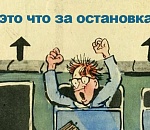 это что за остановка